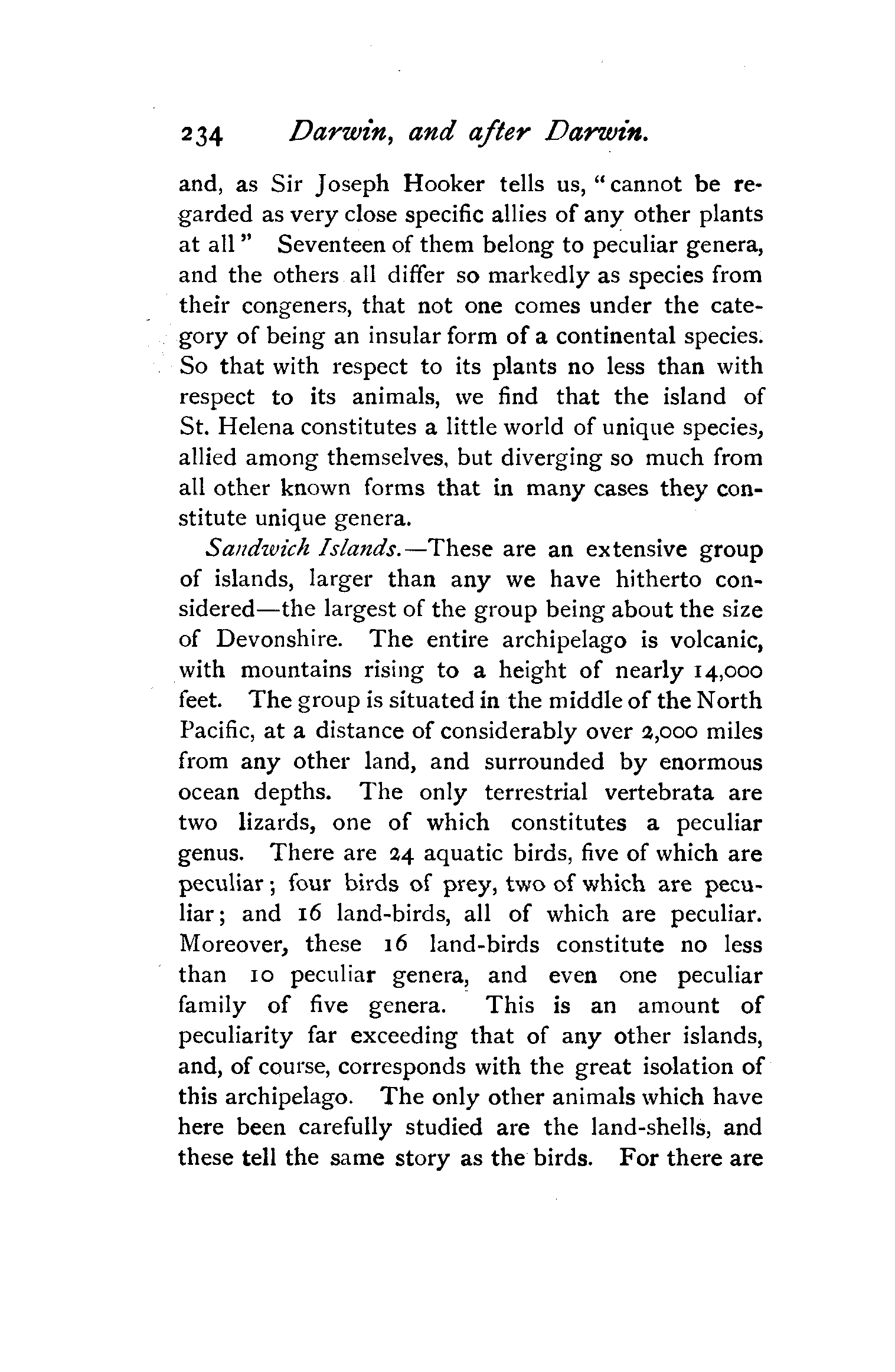 234 Darwin, and after Darwin.

and, as Sir Joseph Hooker tells us, "cannot be regarded as very close specific allies of any other plants at all" Seventeen of them belong to peculiar genera, and the others all differ so markedly as species from their congeners, that not one comes under the category of being an insular form of a continental species. So that with respect to its plants no less than with respect to its animals, we find that the island of St. Helena constitutes a little world of unique species, allied among themselves, but diverging so much from all other known forms that in many cases they constitute unique genera.

Sandwich Islands.—These are an extensive group of islands, larger than any we have hitherto considered—the largest of the group being about the size of Devonshire. The entire archipelago is volcanic, with mountains rising to a height of nearly 14,000 feet. The group is situated in the middle of the North Pacific, at a distance of considerably over 2,000 miles from any other land, and surrounded by enormous ocean depths. The only terrestrial vertebrata are two lizards, one of which constitutes a peculiar genus. There are 24 aquatic birds, five of which are peculiar; four birds of prey, two of which are peculiar; and 16 land-birds, all of which are peculiar. Moreover, these 16 land-birds constitute no less than 10 peculiar genera, and even one peculiar family of five genera. This is an amount of peculiarity far exceeding that of any other islands, and, of course, corresponds with the great isolation of this archipelago. The only other animals which have here been carefully studied are the land-shells, and these tell the same story as the birds. For there are